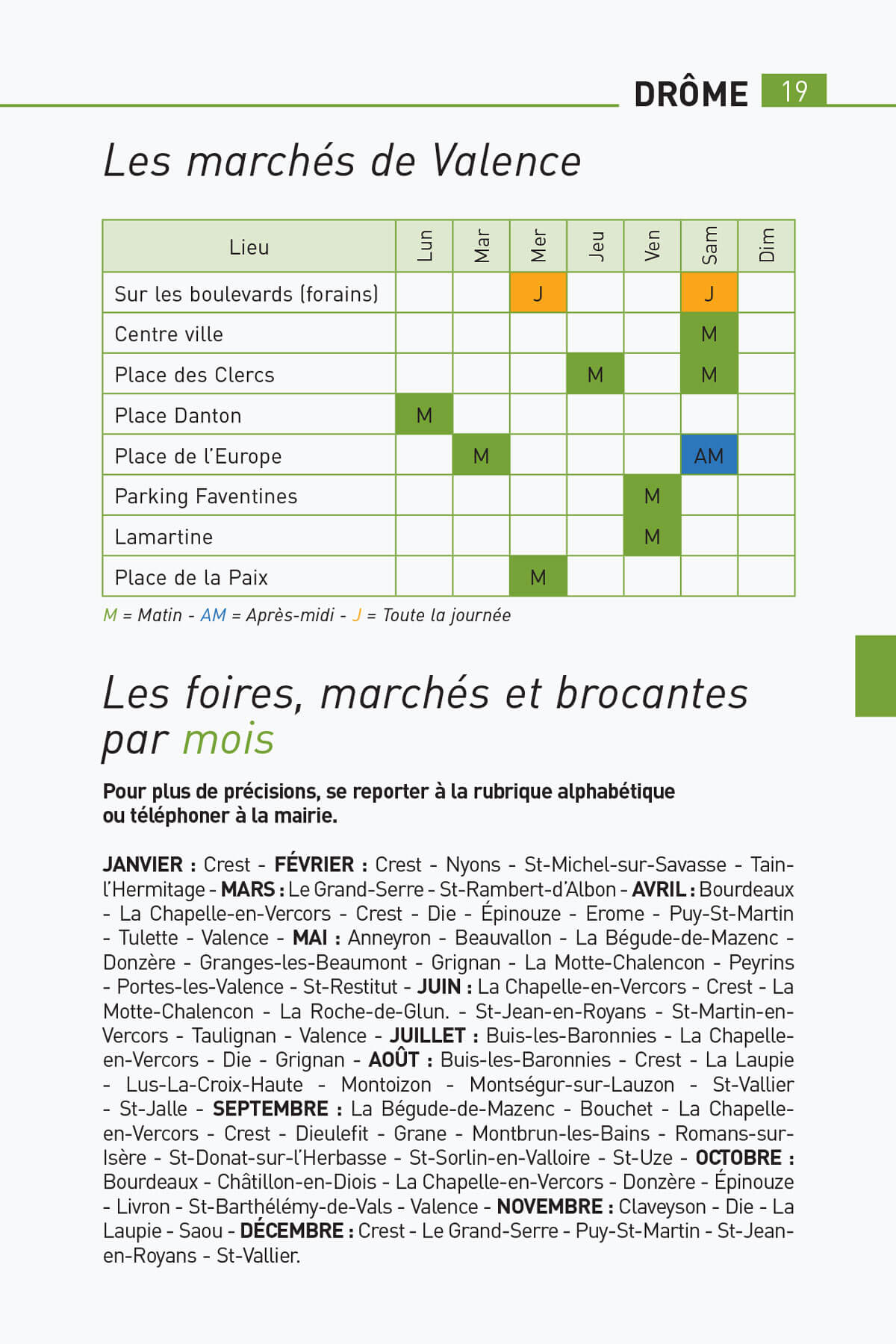 DRÔME 19

Les marchés de Valence

| Lieu | Lun | Mar | Mer | Jeu | Ven | Sam | Dim |
|---|---|---|---|---|---|---|---|
| Sur les boulevards (forains) | | | J | | | J | |
| Centre ville | | | | | | M | |
| Place des Clercs | | | | M | | M | |
| Place Danton | M | | | | | | |
| Place de l'Europe | | M | | | | AM | |
| Parking Faventines | | | | | M | | |
| Lamartine | | | | | M | | |
| Place de la Paix | | | M | | | | |

M = Matin - AM = Après-midi - J = Toute la journée

Les foires, marchés et brocantes par mois

Pour plus de précisions, se reporter à la rubrique alphabétique ou téléphoner à la mairie.

JANVIER : Crest - FÉVRIER : Crest - Nyons - St-Michel-sur-Savasse - Tain-l'Hermitage - MARS : Le Grand-Serre - St-Rambert-d'Albon - AVRIL : Bourdeaux - La Chapelle-en-Vercors - Crest - Die - Épinouze - Erome - Puy-St-Martin - Tulette - Valence - MAI : Anneyron - Beauvallon - La Bégude-de-Mazenc - Donzère - Granges-les-Beaumont - Grignan - La Motte-Chalencon - Peyrins - Portes-les-Valence - St-Restitut - JUIN : La Chapelle-en-Vercors - Crest - La Motte-Chalencon - La Roche-de-Glun. - St-Jean-en-Royans - St-Martin-en-Vercors - Taulignan - Valence - JUILLET : Buis-les-Baronnies - La Chapelle-en-Vercors - Die - Grignan - AOÛT : Buis-les-Baronnies - Crest - La Laupie - Lus-La-Croix-Haute - Montoizon - Montségur-sur-Lauzon - St-Vallier - St-Jalle - SEPTEMBRE : La Bégude-de-Mazenc - Bouchet - La Chapelle-en-Vercors - Crest - Dieulefit - Grane - Montbrun-les-Bains - Romans-sur-Isère - St-Donat-sur-l'Herbasse - St-Sorlin-en-Valloire - St-Uze - OCTOBRE : Bourdeaux - Châtillon-en-Diois - La Chapelle-en-Vercors - Donzère - Épinouze - Livron - St-Barthélémy-de-Vals - Valence - NOVEMBRE : Claveyson - Die - La Laupie - Saou - DÉCEMBRE : Crest - Le Grand-Serre - Puy-St-Martin - St-Jean-en-Royans - St-Vallier.